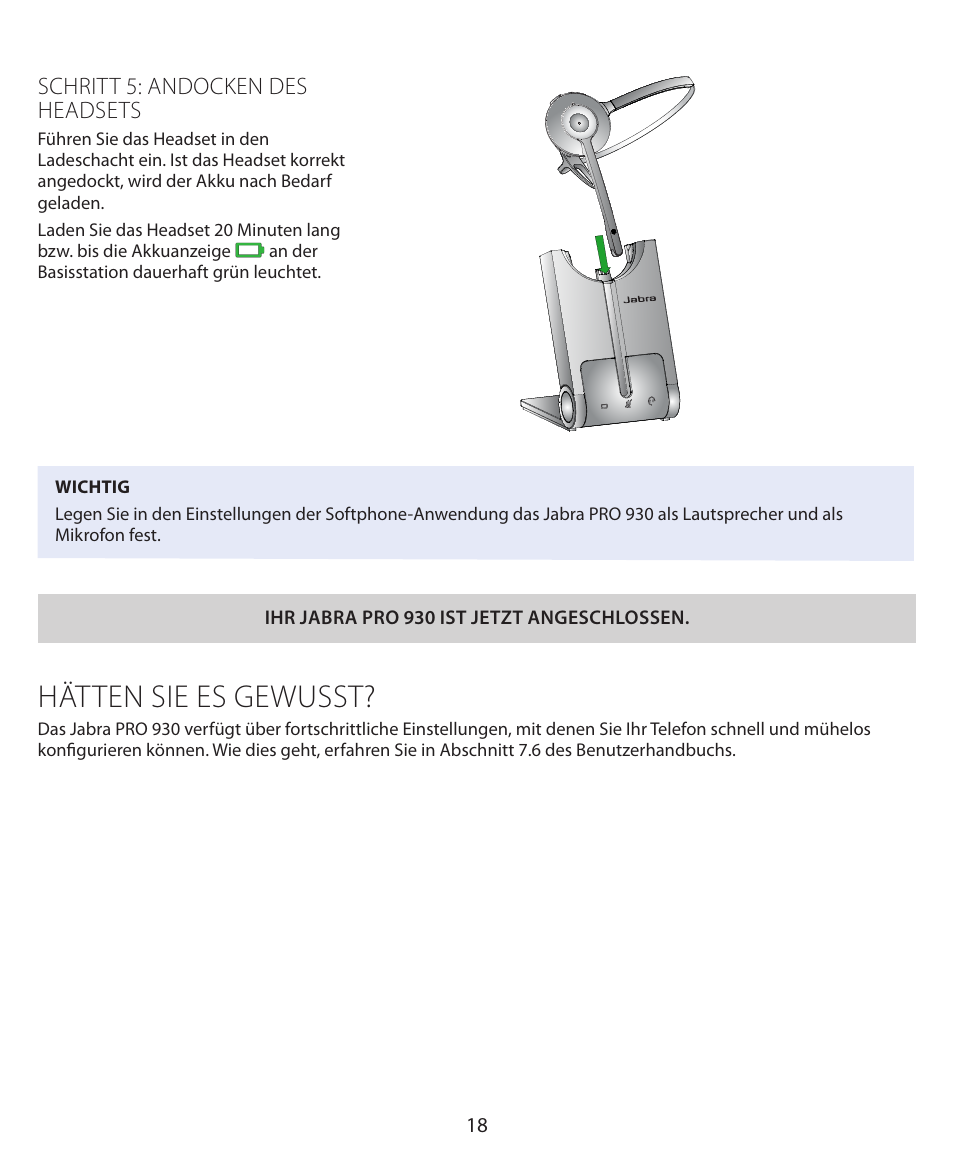 SCHRITT 5: ANDOCKEN DES HEADSETS

Führen Sie das Headset in den Ladeschacht ein. Ist das Headset korrekt angedockt, wird der Akku nach Bedarf geladen.

Laden Sie das Headset 20 Minuten lang bzw. bis die Akkuanzeige an der Basisstation dauerhaft grün leuchtet.

Jabra

WICHTIG

Legen Sie in den Einstellungen der Softphone-Anwendung das Jabra PRO 930 als Lautsprecher und als Mikrofon fest.

IHR JABRA PRO 930 IST JETZT ANGESCHLOSSEN.

HÄTTEN SIE ES GEWUSST?

Das Jabra PRO 930 verfügt über fortschrittliche Einstellungen, mit denen Sie Ihr Telefon schnell und mühelos konfigurieren können. Wie dies geht, erfahren Sie in Abschnitt 7.6 des Benutzerhandbuchs.

18